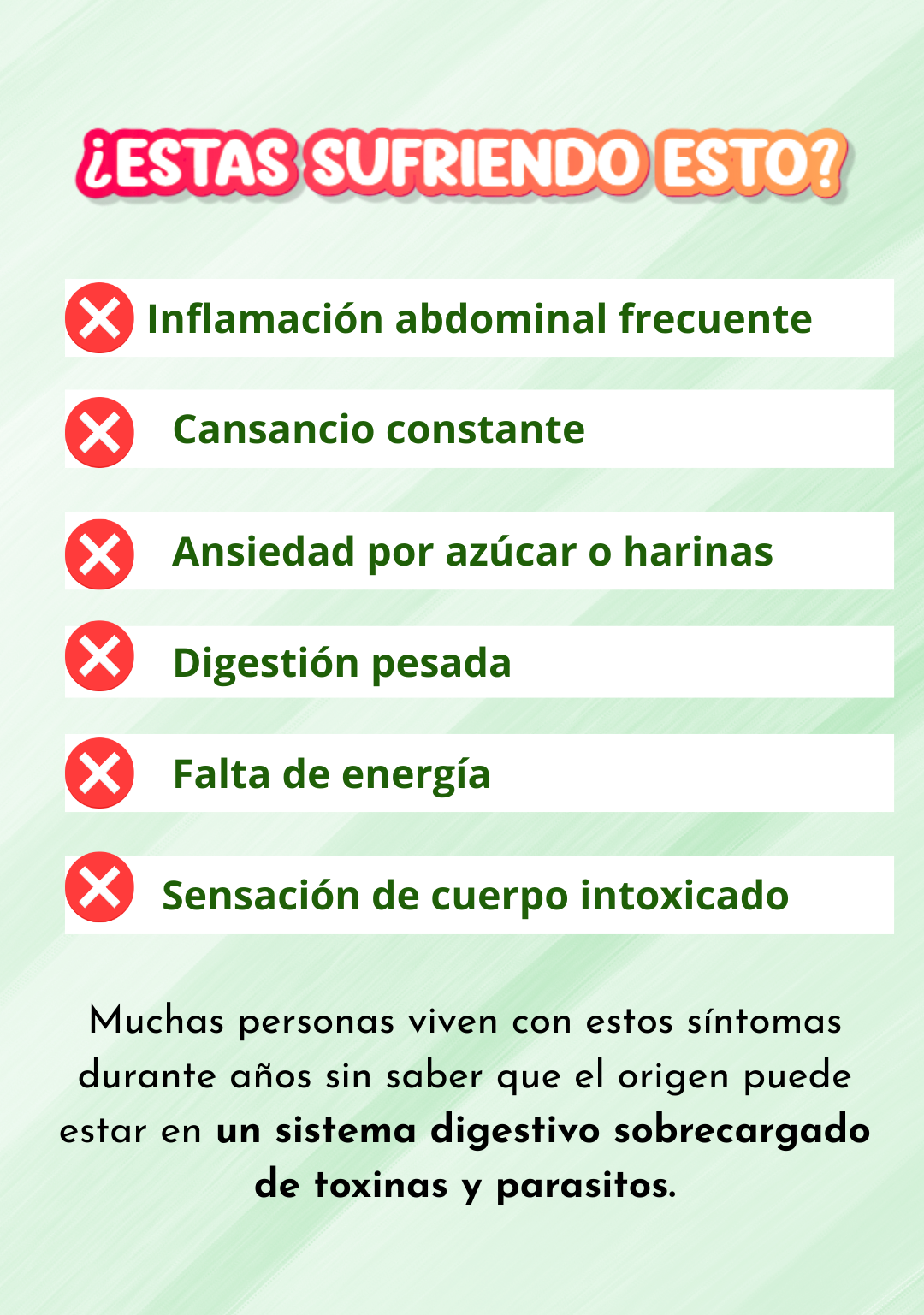 ¿ESTAS SUFRIENDO ESTO?

Inflamación abdominal frecuente

Cansancio constante

Ansiedad por azúcar o harinas

Digestión pesada

Falta de energía

Sensación de cuerpo intoxicado

Muchas personas viven con estos síntomas durante años sin saber que el origen puede estar en un sistema digestivo sobrecargado de toxinas y parasitos.